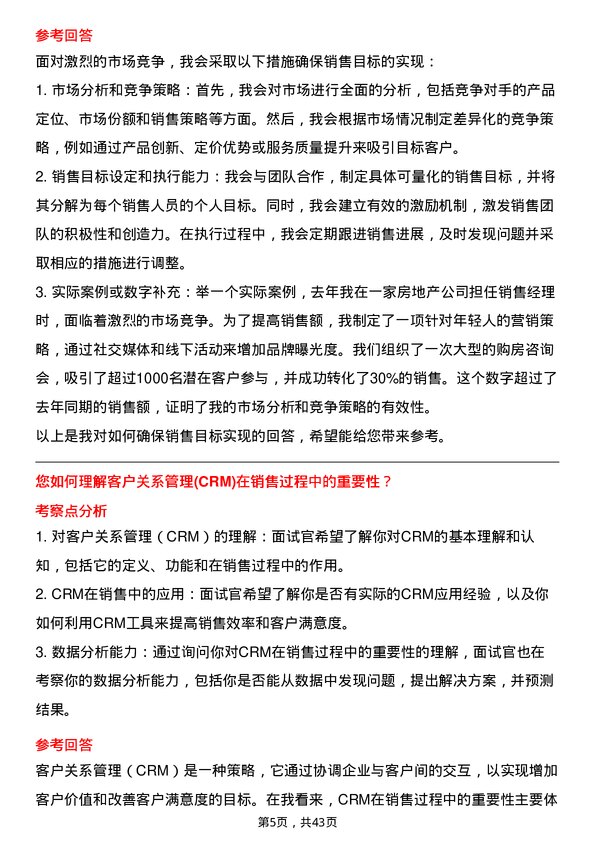 参考回答

面对激烈的市场竞争，我会采取以下措施确保销售目标的实现：

1. 市场分析和竞争策略：首先，我会对市场进行全面的分析，包括竞争对手的产品定位、市场份额和销售策略等方面。然后，我会根据市场情况制定差异化的竞争策略，例如通过产品创新、定价优势或服务质量提升来吸引目标客户。

2. 销售目标设定和执行能力：我会与团队合作，制定具体可量化的销售目标，并将其分解为每个销售人员的个人目标。同时，我会建立有效的激励机制，激发销售团队的积极性和创造力。在执行过程中，我会定期跟进销售进展，及时发现问题并采取相应的措施进行调整。

3. 实际案例或数字补充：举一个实际案例，去年我在一家房地产公司担任销售经理时，面临着激烈的市场竞争。为了提高销售额，我制定了一项针对年轻人的营销策略，通过社交媒体和线下活动来增加品牌曝光度。我们组织了一次大型的购房咨询会，吸引了超过1000名潜在客户参与，并成功转化了30%的销售。这个数字超过了去年同期的销售额，证明了我的市场分析和竞争策略的有效性。

以上是我对如何确保销售目标实现的回答，希望能给您带来参考。

您如何理解客户关系管理(CRM)在销售过程中的重要性？

考察点分析

1. 对客户关系管理（CRM）的理解：面试官希望了解你对CRM的基本理解和认知，包括它的定义、功能和在销售过程中的作用。

2. CRM在销售中的应用：面试官希望了解你是否有实际的CRM应用经验，以及你如何利用CRM工具来提高销售效率和客户满意度。

3. 数据分析能力：通过询问你对CRM在销售过程中的重要性的理解，面试官也在考察你的数据分析能力，包括你是否能从数据中发现问题，提出解决方案，并预测结果。

参考回答

客户关系管理（CRM）是一种策略，它通过协调企业与客户间的交互，以实现增加客户价值和改善客户满意度的目标。在我看来，CRM在销售过程中的重要性主要体

第5页，共43页